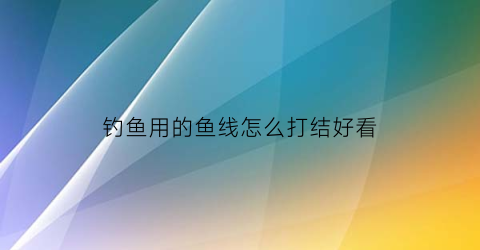 钓鱼用的鱼线怎么打结好看